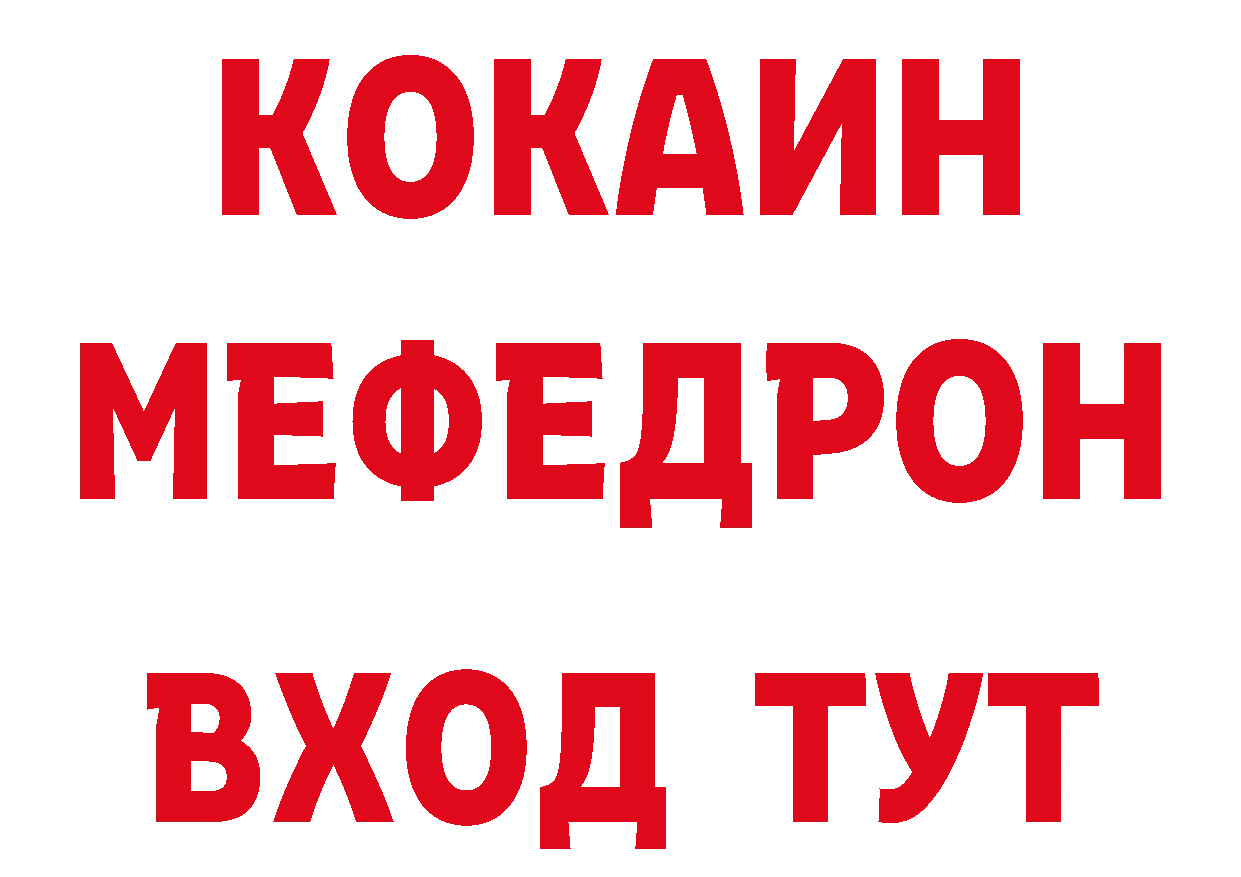 КОКАИН
МЕФЕДРОН
ВХОД ТУТ